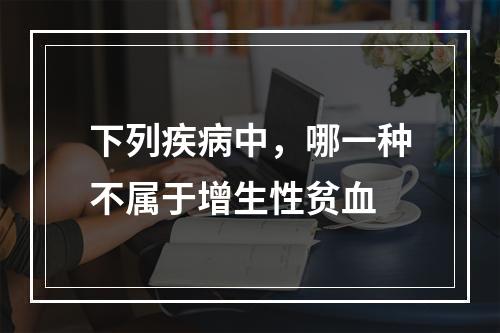 下列疾病中，哪一种不属于增生性贫血